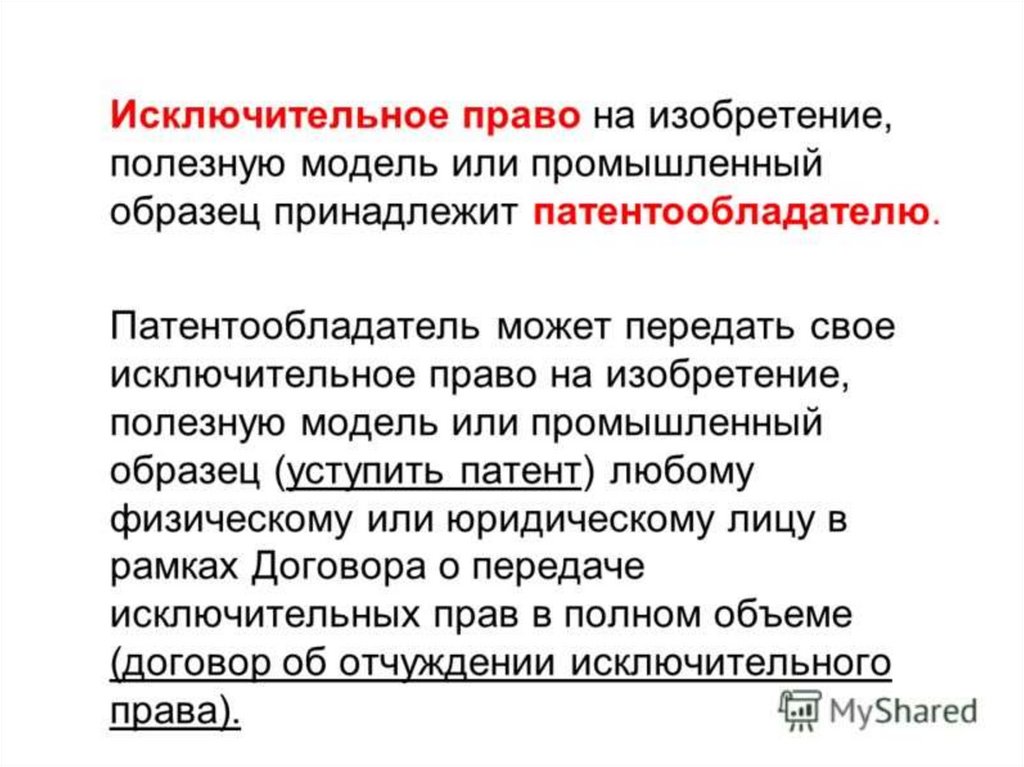 Исключительное право на изобретение, полезную модель или промышленный образец принадлежит патентообладателю.

Патентообладатель может передать свое исключительное право на изобретение, полезную модель или промышленный образец (уступить патент) любому физическому или юридическому лицу в рамках Договора о передаче исключительных прав в полном объеме (договор об отчуждении исключительного права).

MyShared